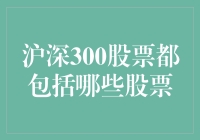 沪深300股票都包括哪些股票